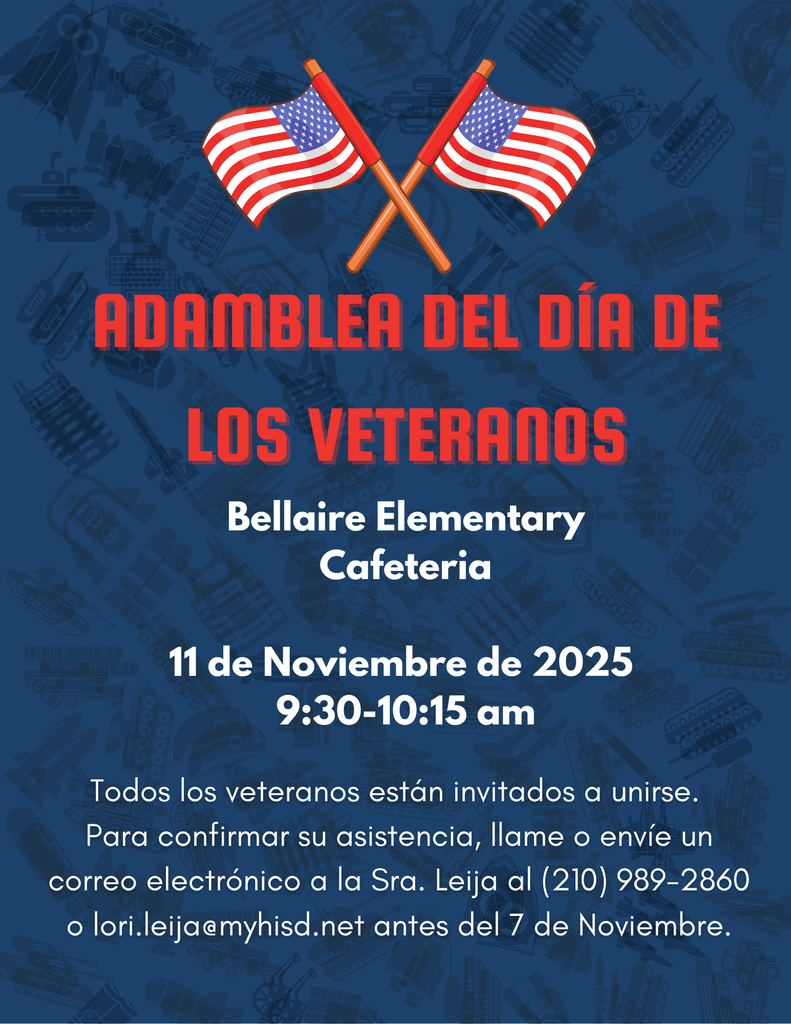 ADAMBLEA DEL DÍA DE LOS VETERANOS

Bellaire Elementary
Cafeteria

11 de Noviembre de 2025
9:30-10:15 am

Todos los veteranos están invitados a unirse. Para confirmar su asistencia, llame o envíe un correo electrónico a la Sra. Leija al (210) 989-2860 o lori.leija@myhisd.net antes del 7 de Noviembre.